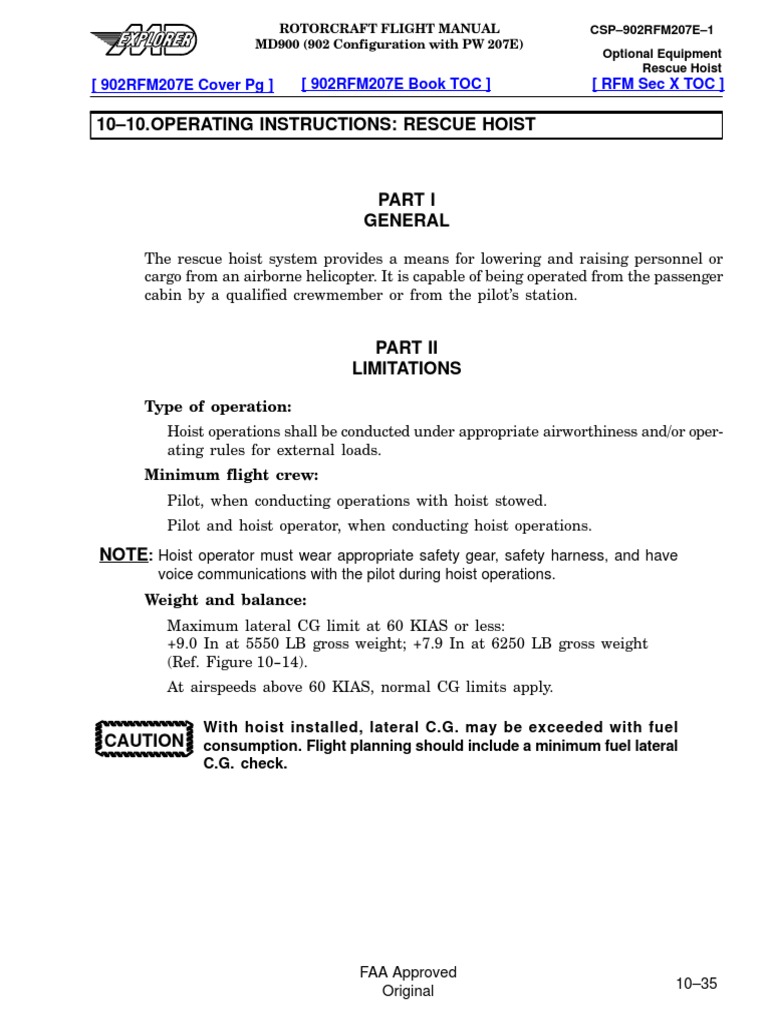 MD EXPLORER

ROTORCRAFT FLIGHT MANUAL
MD900 (902 Configuration with PW 207E)

CSP–902RFM207E–1

Optional Equipment
Rescue Hoist

[ 902RFM207E Cover Pg ]   [ 902RFM207E Book TOC ]   [ RFM Sec X TOC ]

10–10.OPERATING INSTRUCTIONS: RESCUE HOIST

PART I
GENERAL

The rescue hoist system provides a means for lowering and raising personnel or cargo from an airborne helicopter. It is capable of being operated from the passenger cabin by a qualified crewmember or from the pilot's station.

PART II
LIMITATIONS

Type of operation:

Hoist operations shall be conducted under appropriate airworthiness and/or operating rules for external loads.

Minimum flight crew:

Pilot, when conducting operations with hoist stowed.

Pilot and hoist operator, when conducting hoist operations.

NOTE: Hoist operator must wear appropriate safety gear, safety harness, and have voice communications with the pilot during hoist operations.

Weight and balance:

Maximum lateral CG limit at 60 KIAS or less:
+9.0 In at 5550 LB gross weight; +7.9 In at 6250 LB gross weight (Ref. Figure 10–14).

At airspeeds above 60 KIAS, normal CG limits apply.

CAUTION With hoist installed, lateral C.G. may be exceeded with fuel consumption. Flight planning should include a minimum fuel lateral C.G. check.

FAA Approved
Original

10–35